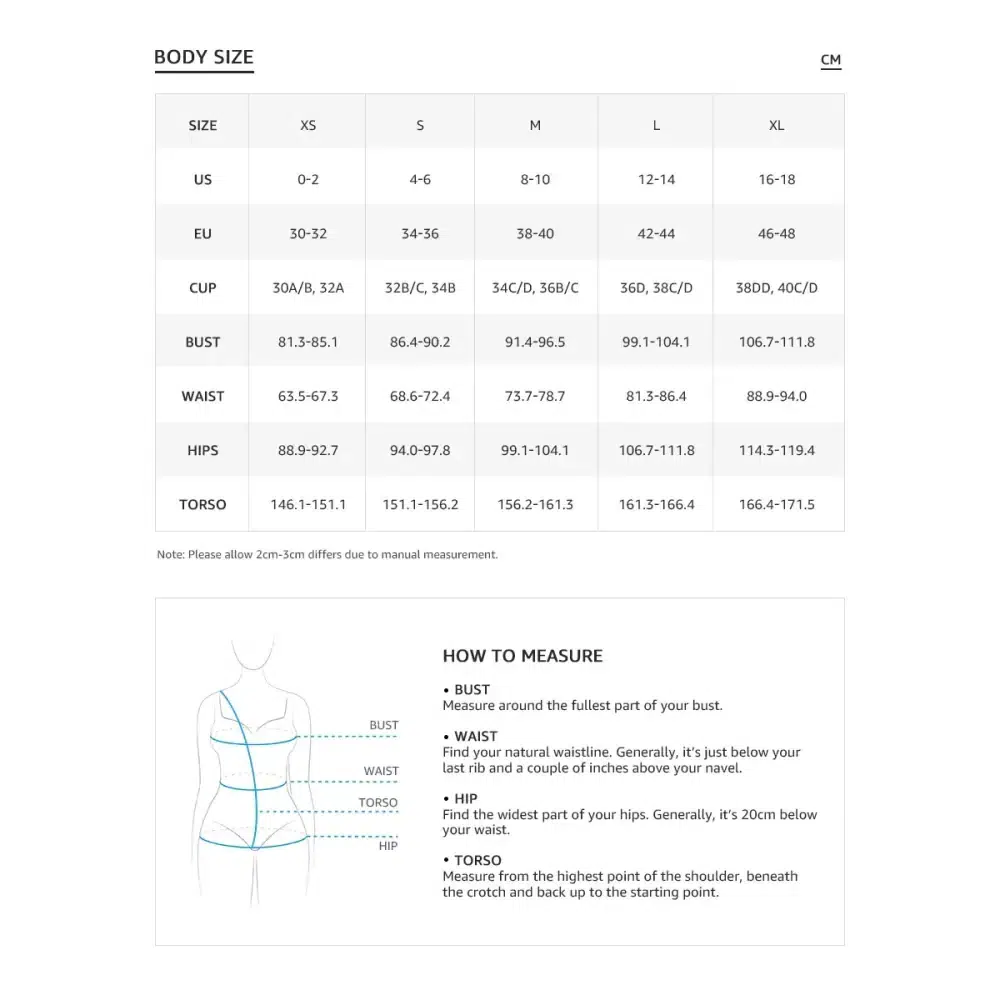 BODY SIZE

CM

| SIZE | XS | S | M | L | XL |
|---|---|---|---|---|---|
| US | 0-2 | 4-6 | 8-10 | 12-14 | 16-18 |
| EU | 30-32 | 34-36 | 38-40 | 42-44 | 46-48 |
| CUP | 30A/B, 32A | 32B/C, 34B | 34C/D, 36B/C | 36D, 38C/D | 38DD, 40C/D |
| BUST | 81.3-85.1 | 86.4-90.2 | 91.4-96.5 | 99.1-104.1 | 106.7-111.8 |
| WAIST | 63.5-67.3 | 68.6-72.4 | 73.7-78.7 | 81.3-86.4 | 88.9-94.0 |
| HIPS | 88.9-92.7 | 94.0-97.8 | 99.1-104.1 | 106.7-111.8 | 114.3-119.4 |
| TORSO | 146.1-151.1 | 151.1-156.2 | 156.2-161.3 | 161.3-166.4 | 166.4-171.5 |

Note: Please allow 2cm-3cm differs due to manual measurement.

BUST

WAIST

TORSO

HIP

HOW TO MEASURE

• BUST
Measure around the fullest part of your bust.

• WAIST
Find your natural waistline. Generally, it's just below your last rib and a couple of inches above your navel.

• HIP
Find the widest part of your hips. Generally, it's 20cm below your waist.

• TORSO
Measure from the highest point of the shoulder, beneath the crotch and back up to the starting point.